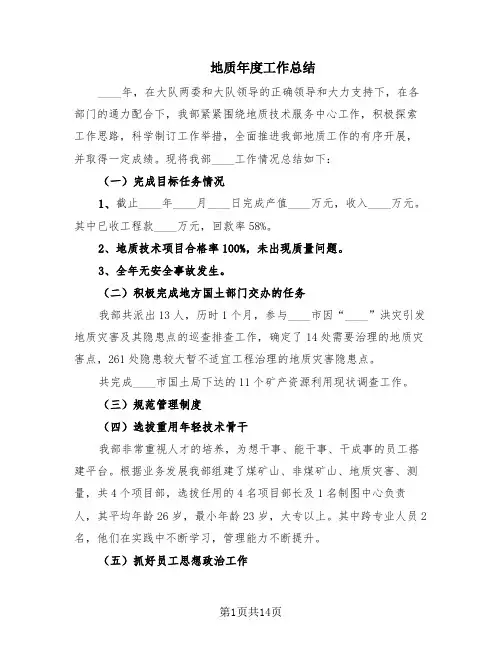 地质年度工作总结

____年，在大队两委和大队领导的正确领导和大力支持下，在各部门的通力配合下，我部紧紧围绕地质技术服务中心工作，积极探索工作思路，科学制订工作举措，全面推进我部地质工作的有序开展，并取得一定成绩。现将我部____工作情况总结如下：

（一）完成目标任务情况

1、截止____年____月____日完成产值____万元，收入____万元。其中已收工程款____万元，回款率58%。

2、地质技术项目合格率100%，未出现质量问题。

3、全年无安全事故发生。

（二）积极完成地方国土部门交办的任务

我部共派出13人，历时1个月，参与____市因“____”洪灾引发地质灾害及其隐患点的巡查排查工作，确定了14处需要治理的地质灾害点，261处隐患较大暂不适宜工程治理的地质灾害隐患点。

共完成____市国土局下达的11个矿产资源利用现状调查工作。

（三）规范管理制度

（四）选拔重用年轻技术骨干

我部非常重视人才的培养，为想干事、能干事、干成事的员工搭建平台。根据业务发展我部组建了煤矿山、非煤矿山、地质灾害、测量，共4个项目部，选拔任用的4名项目部长及1名制图中心负责人，其平均年龄26岁，最小年龄23岁，大专以上。其中跨专业人员2名，他们在实践中不断学习，管理能力不断提升。

（五）抓好员工思想政治工作

第1页共14页